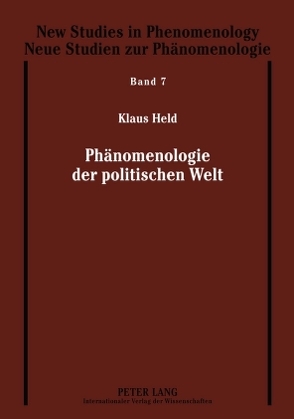 New Studies in Phenomenology
Neue Studien zur Phänomenologie

Band 7

Klaus Held

Phänomenologie der politischen Welt

PETER LANG
Internationaler Verlag der Wissenschaften